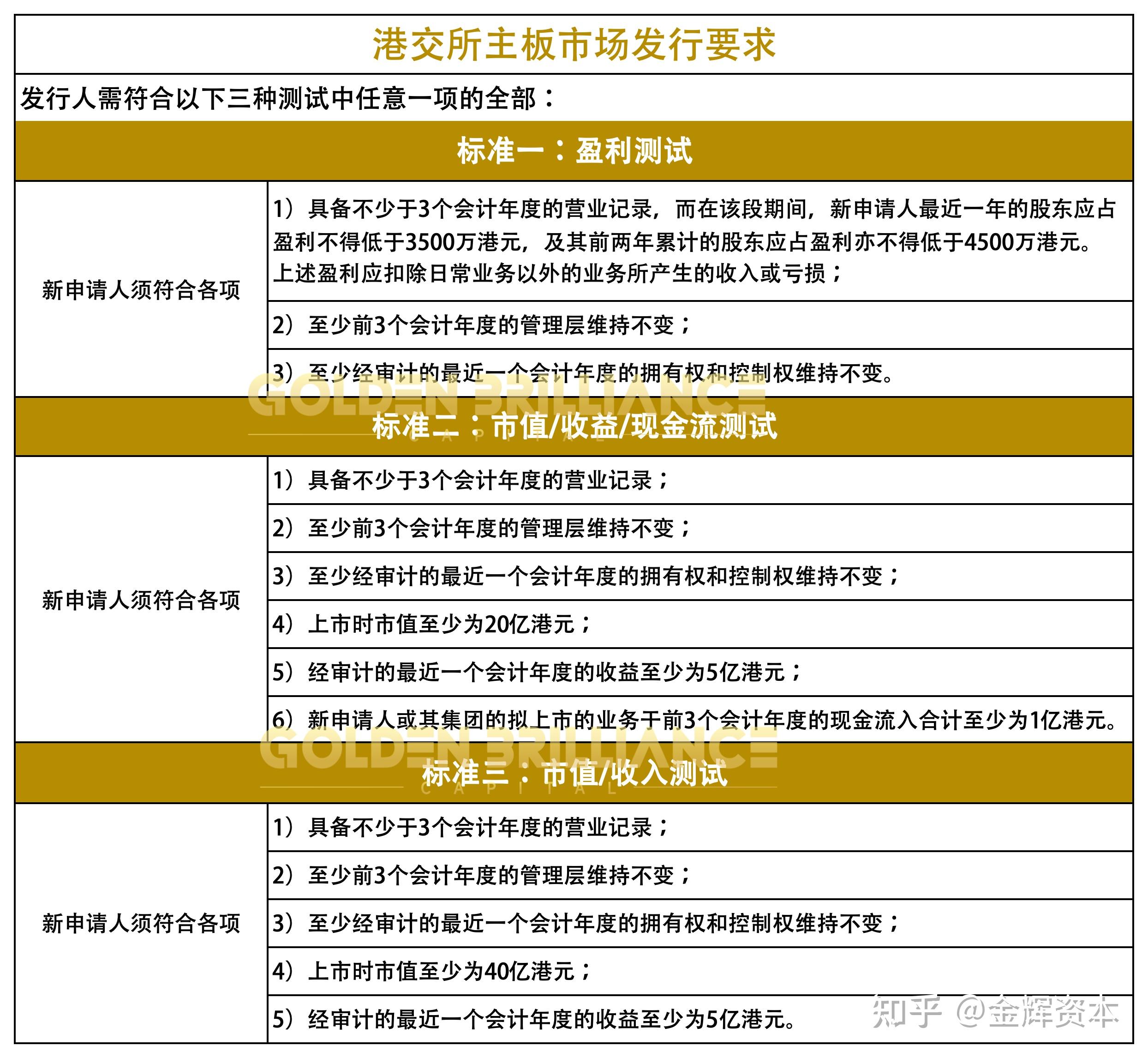 港交所主板市场发行要求

发行人需符合以下三种测试中任意一项的全部：

标准一：盈利测试

| 新申请人须符合各项 | 1）具备不少于3个会计年度的营业记录，而在该段期间，新申请人最近一年的股东应占盈利不得低于3500万港元，及其前两年累计的股东应占盈利亦不得低于4500万港元。上述盈利应扣除日常业务以外的业务所产生的收入或亏损； |
|---|---|
| | 2）至少前3个会计年度的管理层维持不变； |
| | 3）至少经审计的最近一个会计年度的拥有权和控制权维持不变。 |

GOLDEN BRILLIANCE CAPITAL

标准二：市值/收益/现金流测试

| 新申请人须符合各项 | 1）具备不少于3个会计年度的营业记录； |
|---|---|
| | 2）至少前3个会计年度的管理层维持不变； |
| | 3）至少经审计的最近一个会计年度的拥有权和控制权维持不变； |
| | 4）上市时市值至少为20亿港元； |
| | 5）经审计的最近一个会计年度的收益至少为5亿港元； |
| | 6）新申请人或其集团的拟上市的业务于前3个会计年度的现金流入合计至少为1亿港元。 |

GOLDEN BRILLIANCE CAPITAL

标准三：市值/收入测试

| 新申请人须符合各项 | 1）具备不少于3个会计年度的营业记录； |
|---|---|
| | 2）至少前3个会计年度的管理层维持不变； |
| | 3）至少经审计的最近一个会计年度的拥有权和控制权维持不变； |
| | 4）上市时市值至少为40亿港元； |
| | 5）经审计的最近一个会计年度的收益至少为5亿港元。 |

知乎 @金辉资本